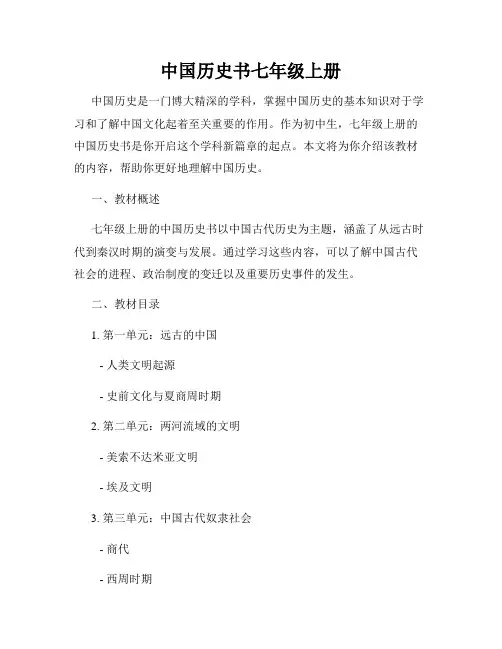 中国历史书七年级上册

中国历史是一门博大精深的学科，掌握中国历史的基本知识对于学习和了解中国文化起着至关重要的作用。作为初中生，七年级上册的中国历史书是你开启这个学科新篇章的起点。本文将为你介绍该教材的内容，帮助你更好地理解中国历史。

一、教材概述

七年级上册的中国历史书以中国古代历史为主题，涵盖了从远古时代到秦汉时期的演变与发展。通过学习这些内容，可以了解中国古代社会的进程、政治制度的变迁以及重要历史事件的发生。

二、教材目录

1. 第一单元：远古的中国

- 人类文明起源

- 史前文化与夏商周时期

2. 第二单元：两河流域的文明

- 美索不达米亚文明

- 埃及文明

3. 第三单元：中国古代奴隶社会

- 商代

- 西周时期